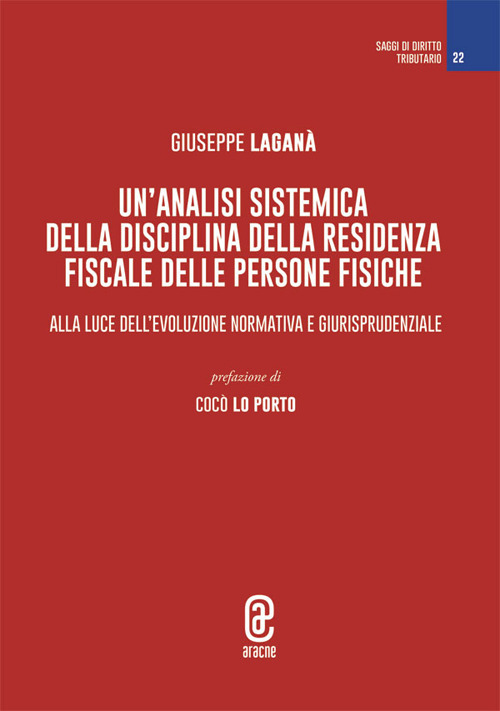 SAGGI DI DIRITTO TRIBUTARIO 22

GIUSEPPE LAGANÀ

UN'ANALISI SISTEMICA DELLA DISCIPLINA DELLA RESIDENZA FISCALE DELLE PERSONE FISICHE

ALLA LUCE DELL'EVOLUZIONE NORMATIVA E GIURISPRUDENZIALE

prefazione di

COCÒ LO PORTO

aracne